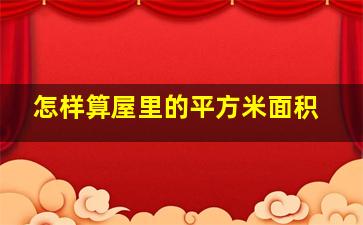 怎样算屋里的平方米面积